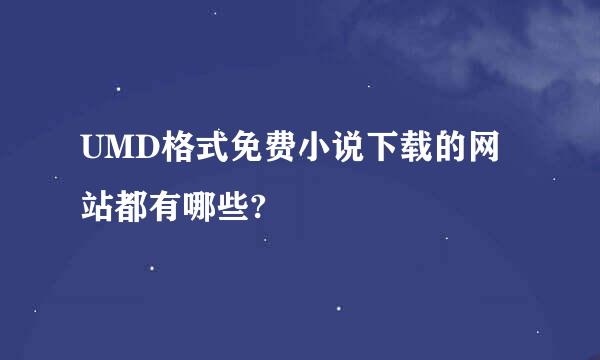 UMD格式免费小说下载的网站都有哪些?